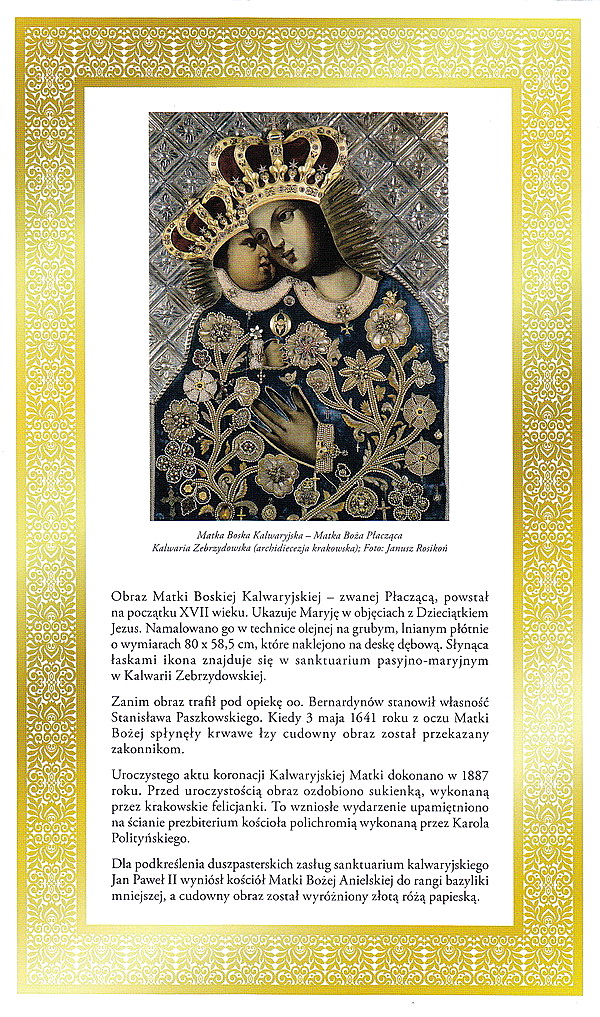 Matka Boska Kalwaryjska – Matka Boża Płacząca
Kalwaria Zebrzydowska (archidiecezja krakowska); Foto: Janusz Rosikoń

Obraz Matki Boskiej Kalwaryjskiej – zwanej Płaczącą, powstał na początku XVII wieku. Ukazuje Maryję w objęciach z Dzieciątkiem Jezus. Namalowano go w technice olejnej na grubym, lnianym płótnie o wymiarach 80 x 58,5 cm, które naklejono na deskę dębową. Słynąca łaskami ikona znajduje się w sanktuarium pasyjno-maryjnym w Kalwarii Zebrzydowskiej.

Zanim obraz trafił pod opiekę oo. Bernardynów stanowił własność Stanisława Paszkowskiego. Kiedy 3 maja 1641 roku z oczu Matki Bożej spłynęły krwawe łzy cudowny obraz został przekazany zakonnikom.

Uroczystego aktu koronacji Kalwaryjskiej Matki dokonano w 1887 roku. Przed uroczystością obraz ozdobiono sukienką, wykonaną przez krakowskie felicjanki. To wzniosłe wydarzenie upamiętniono na ścianie prezbiterium kościoła polichromią wykonaną przez Karola Polityńskiego.

Dla podkreślenia duszpasterskich zasług sanktuarium kalwaryjskiego Jan Paweł II wyniósł kościół Matki Bożej Anielskiej do rangi bazyliki mniejszej, a cudowny obraz został wyróżniony złotą różą papieską.